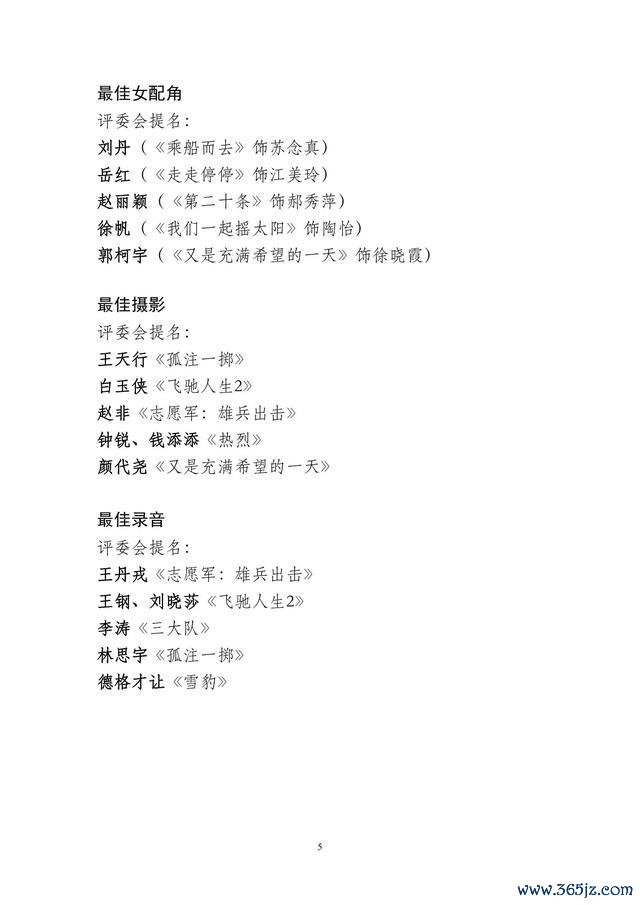 最佳女配角
评委会提名：
刘丹（《乘船而去》饰苏念真）
岳红（《走走停停》饰江美玲）
赵丽颖（《第二十条》饰郝秀萍）
徐帆（《我们一起摇太阳》饰陶怡）
郭柯宇（《又是充满希望的一天》饰徐晓霞）

最佳摄影
评委会提名：
王天行《孤注一掷》
白玉侠《飞驰人生2》
赵非《志愿军：雄兵出击》
钟锐、钱添添《热烈》
颜代尧《又是充满希望的一天》

最佳录音
评委会提名：
王丹戎《志愿军：雄兵出击》
王钢、刘晓莎《飞驰人生2》
李涛《三大队》
林思宇《孤注一掷》
德格才让《雪豹》

5

www.365jz.com